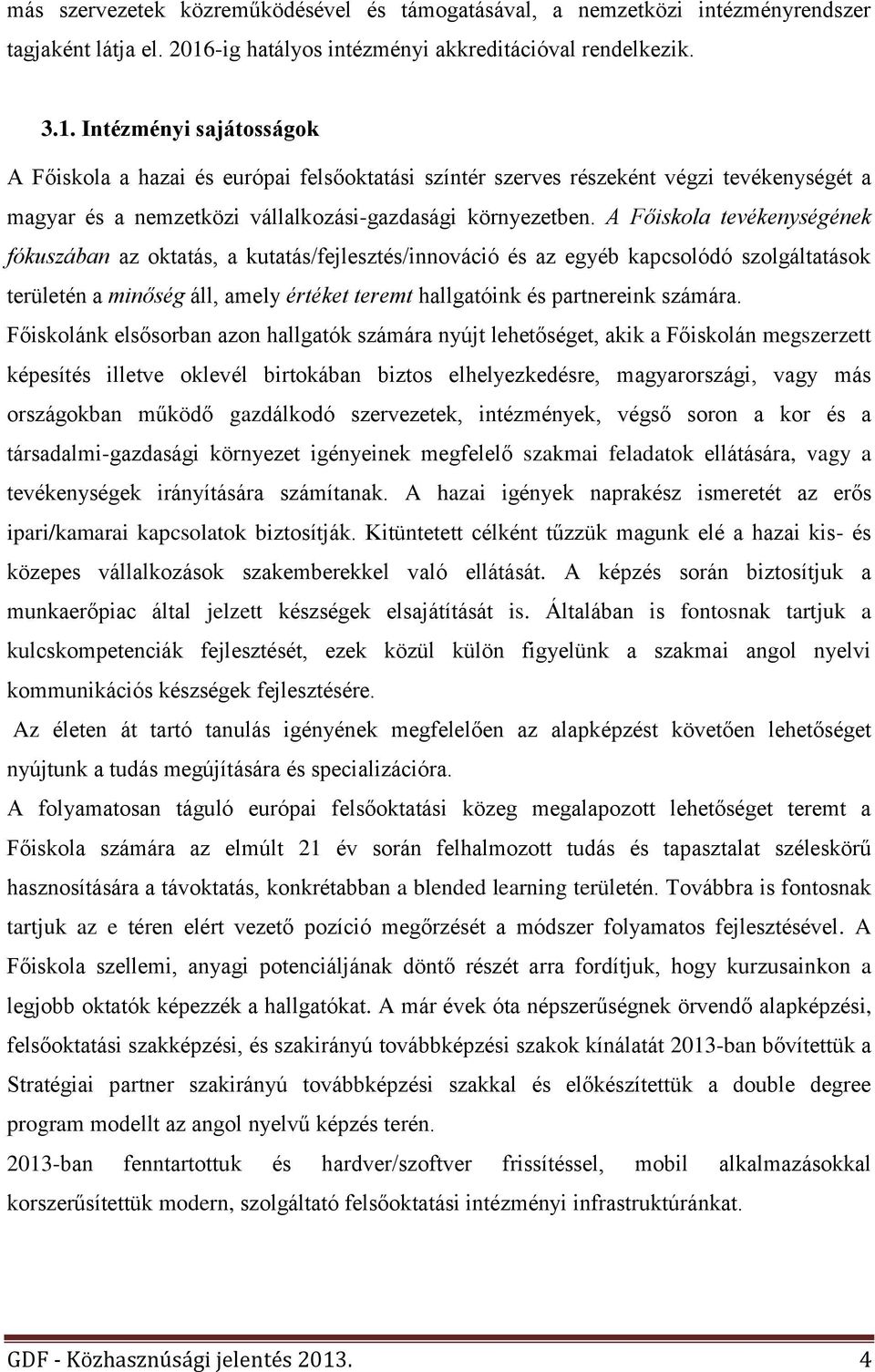 más szervezetek közreműködésével és támogatásával, a nemzetközi intézményrendszer tagjaként látja el. 2016-ig hatályos intézményi akkreditációval rendelkezik.

3.1. Intézményi sajátosságok

A Főiskola a hazai és európai felsőoktatási színtér szerves részeként végzi tevékenységét a magyar és a nemzetközi vállalkozási-gazdasági környezetben. A Főiskola tevékenységének fókuszában az oktatás, a kutatás/fejlesztés/innováció és az egyéb kapcsolódó szolgáltatások területén a minőség áll, amely értéket teremt hallgatóink és partnereink számára.

Főiskolánk elsősorban azon hallgatók számára nyújt lehetőséget, akik a Főiskolán megszerzett képesítés illetve oklevél birtokában biztos elhelyezkedésre, magyarországi, vagy más országokban működő gazdálkodó szervezetek, intézmények, végső soron a kor és a társadalmi-gazdasági környezet igényeinek megfelelő szakmai feladatok ellátására, vagy a tevékenységek irányítására számítanak. A hazai igények naprakész ismeretét az erős ipari/kamarai kapcsolatok biztosítják. Kitüntetett célként tűzzük magunk elé a hazai kis- és közepes vállalkozások szakemberekkel való ellátását. A képzés során biztosítjuk a munkaerőpiac által jelzett készségek elsajátítását is. Általában is fontosnak tartjuk a kulcskompetenciák fejlesztését, ezek közül külön figyelünk a szakmai angol nyelvi kommunikációs készségek fejlesztésére.

Az életen át tartó tanulás igényének megfelelően az alapképzést követően lehetőséget nyújtunk a tudás megújítására és specializációra.

A folyamatosan táguló európai felsőoktatási közeg megalapozott lehetőséget teremt a Főiskola számára az elmúlt 21 év során felhalmozott tudás és tapasztalat széleskörű hasznosítására a távoktatás, konkrétabban a blended learning területén. Továbbra is fontosnak tartjuk az e téren elért vezető pozíció megőrzését a módszer folyamatos fejlesztésével. A Főiskola szellemi, anyagi potenciáljának döntő részét arra fordítjuk, hogy kurzusainkon a legjobb oktatók képezzék a hallgatókat. A már évek óta népszerűségnek örvendő alapképzési, felsőoktatási szakképzési, és szakirányú továbbképzési szakok kínálatát 2013-ban bővítettük a Stratégiai partner szakirányú továbbképzési szakkal és előkészítettük a double degree program modellt az angol nyelvű képzés terén.

2013-ban fenntartottuk és hardver/szoftver frissítéssel, mobil alkalmazásokkal korszerűsítettük modern, szolgáltató felsőoktatási intézményi infrastruktúránkat.

GDF - Közhasznúsági jelentés 2013. 4